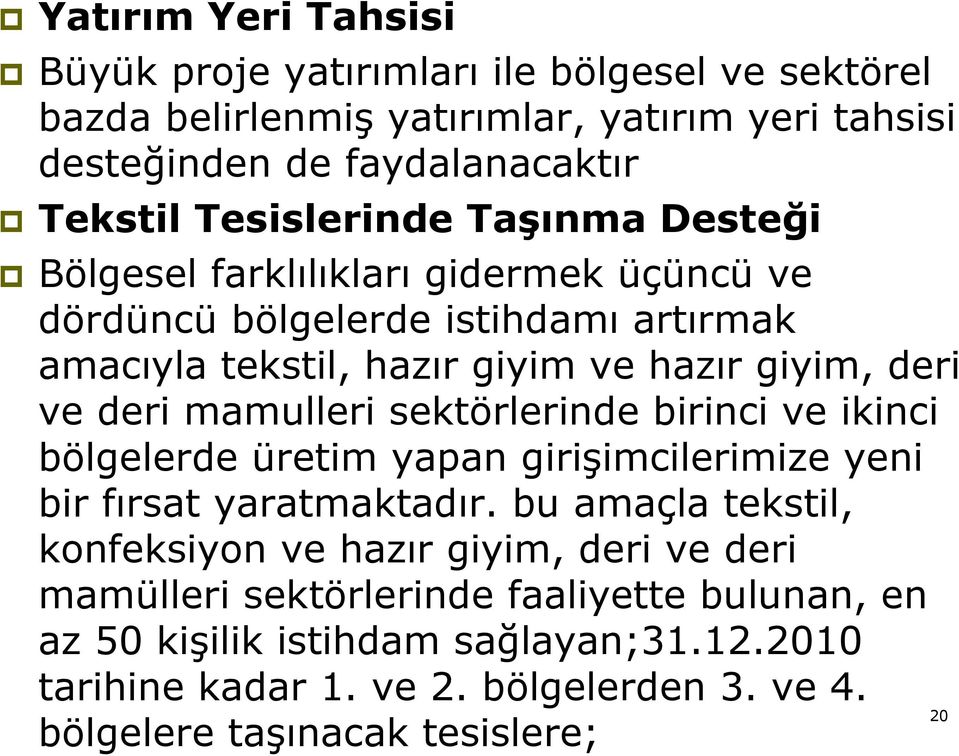 Yatırım Yeri Tahsisi

Büyük proje yatırımları ile bölgesel ve sektörel bazda belirlenmiş yatırımlar, yatırım yeri tahsisi desteğinden de faydalanacaktır

Tekstil Tesislerinde Taşınma Desteği

Bölgesel farklılıkları gidermek üçüncü ve dördüncü bölgelerde istihdamı artırmak amacıyla tekstil, hazır giyim ve hazır giyim, deri ve deri mamulleri sektörlerinde birinci ve ikinci bölgelerde üretim yapan girişimcilerimize yeni bir fırsat yaratmaktadır. bu amaçla tekstil, konfeksiyon ve hazır giyim, deri ve deri mamülleri sektörlerinde faaliyette bulunan, en az 50 kişilik istihdam sağlayan;31.12.2010 tarihine kadar 1. ve 2. bölgelerden 3. ve 4. bölgelere taşınacak tesislere;

20